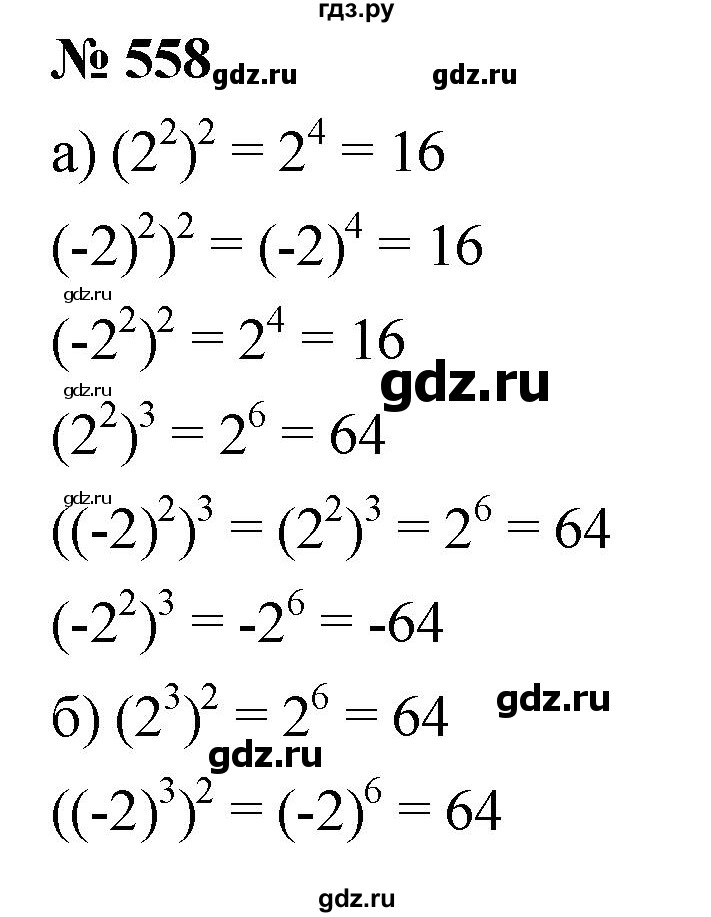 гдз.ру

№ 558 gdz.ru gdz.ru

а) $(2^2)^2 = 2^4 = 16$

$(-2)^2)^2 = (-2)^4 = 16$

gdz.ru

$(-2^2)^2 = 2^4 = 16$

gdz.ru gdz.ru

$(2^2)^3 = 2^6 = 64$

gdz.ru

$((-2)^2)^3 = (2^2)^3 = 2^6 = 64$

$(-2^2)^3 = -2^6 = -64$

б) $(2^3)^2 = 2^6 = 64$ gdz.ru

gdz.ru

$((-2)^3)^2 = (-2)^6 = 64$

gdz.ru